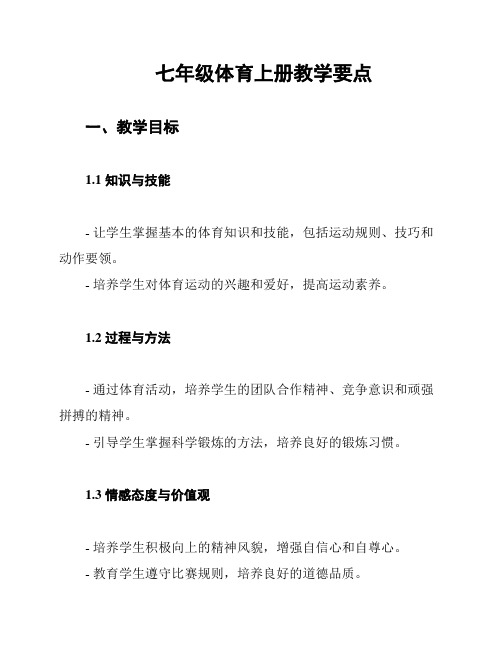 七年级体育上册教学要点

一、教学目标

1.1 知识与技能

- 让学生掌握基本的体育知识和技能，包括运动规则、技巧和动作要领。
- 培养学生对体育运动的兴趣和爱好，提高运动素养。

1.2 过程与方法

- 通过体育活动，培养学生的团队合作精神、竞争意识和顽强拼搏的精神。
- 引导学生掌握科学锻炼的方法，培养良好的锻炼习惯。

1.3 情感态度与价值观

- 培养学生积极向上的精神风貌，增强自信心和自尊心。
- 教育学生遵守比赛规则，培养良好的道德品质。